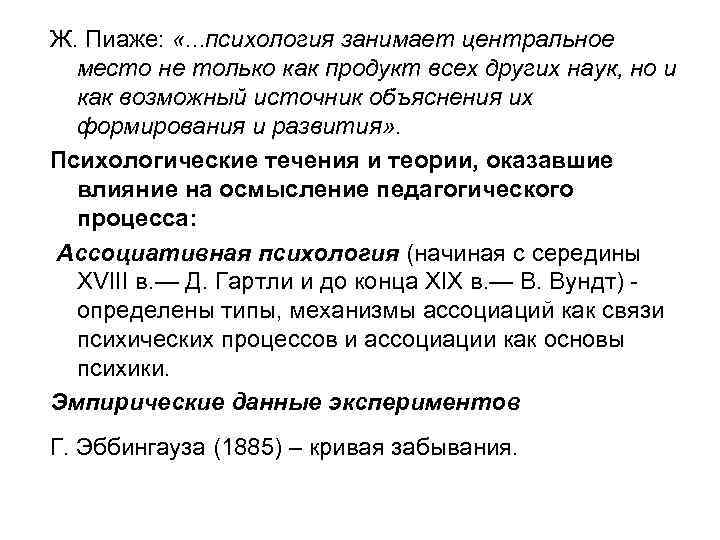 Ж. Пиаже: «...психология занимает центральное место не только как продукт всех других наук, но и как возможный источник объяснения их формирования и развития».

Психологические течения и теории, оказавшие влияние на осмысление педагогического процесса:

Ассоциативная психология (начиная с середины XVIII в.— Д. Гартли и до конца XIX в.— В. Вундт) - определены типы, механизмы ассоциаций как связи психических процессов и ассоциации как основы психики.

Эмпирические данные экспериментов

Г. Эббингауза (1885) – кривая забывания.